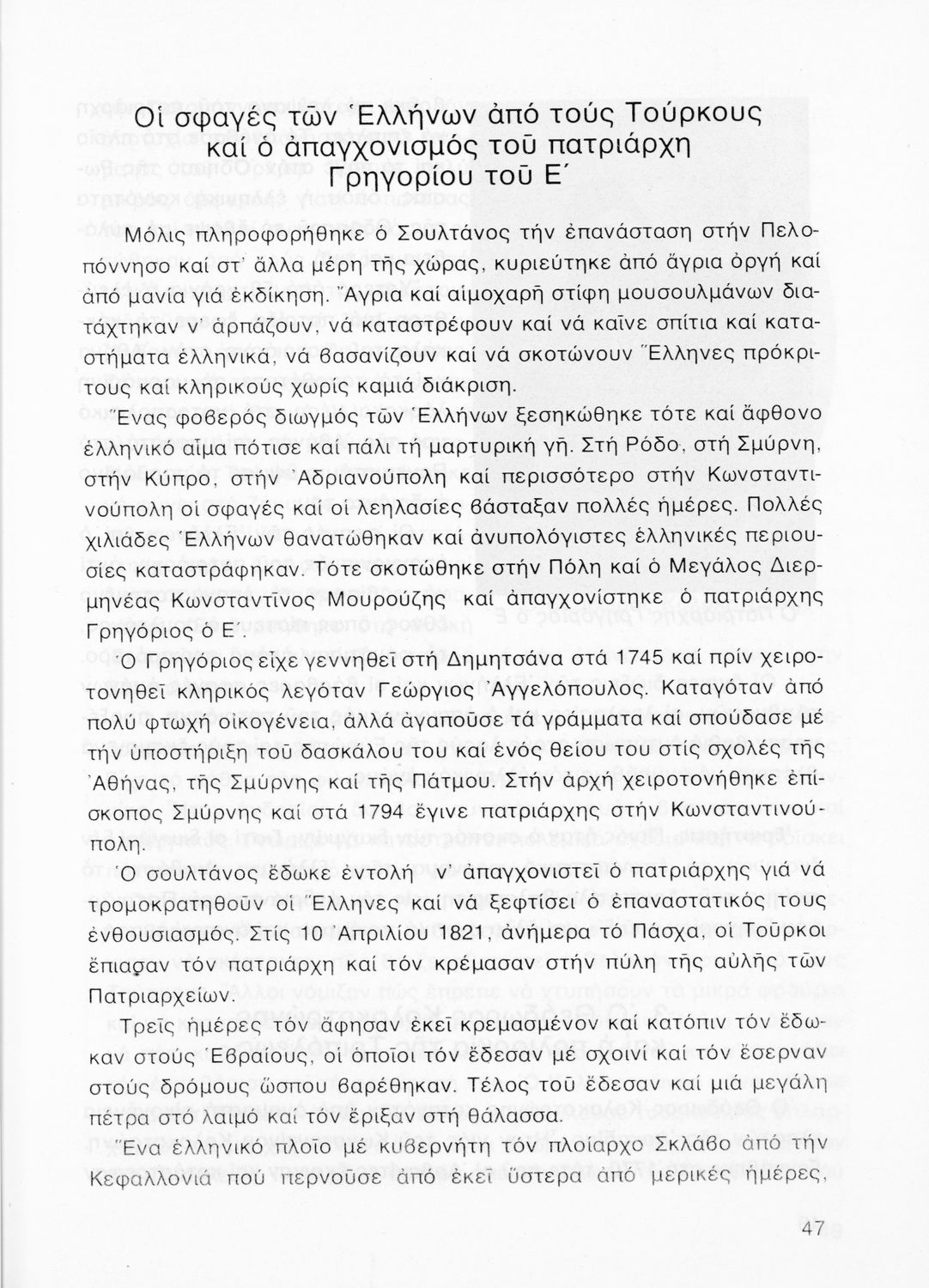 Οἱ σφαγές τῶν Ἑλλήνων ἀπό τούς Τούρκους καί ὁ ἀπαγχονισμός τοῦ πατριάρχη Γρηγορίου τοῦ Ε΄

Μόλις πληροφορήθηκε ὁ Σουλτάνος τήν ἐπανάσταση στήν Πελοπόννησο καί στ' ἄλλα μέρη τῆς χώρας, κυριεύτηκε ἀπό ἄγρια ὀργή καί ἀπό μανία γιά ἐκδίκηση. Ἄγρια καί αἱμοχαρῆ στίφη μουσουλμάνων διατάχτηκαν ν' ἁρπάζουν, νά καταστρέφουν καί νά καῖνε σπίτια καί καταστήματα ἑλληνικά, νά βασανίζουν καί νά σκοτώνουν Ἕλληνες πρόκριτους καί κληρικούς χωρίς καμιά διάκριση.

Ἕνας φοβερός διωγμός τῶν Ἑλλήνων ξεσηκώθηκε τότε καί ἄφθονο ἑλληνικό αἷμα πότισε καί πάλι τή μαρτυρική γῆ. Στή Ρόδο, στή Σμύρνη, στήν Κύπρο, στήν Ἀδριανούπολη καί περισσότερο στήν Κωνσταντινούπολη οἱ σφαγές καί οἱ λεηλασίες βάσταξαν πολλές ἡμέρες. Πολλές χιλιάδες Ἑλλήνων θανατώθηκαν καί ἀνυπολόγιστες ἑλληνικές περιουσίες καταστράφηκαν. Τότε σκοτώθηκε στήν Πόλη καί ὁ Μεγάλος Διερμηνέας Κωνσταντῖνος Μουρούζης καί ἀπαγχονίστηκε ὁ πατριάρχης Γρηγόριος ὁ Ε΄.

Ὁ Γρηγόριος εἶχε γεννηθεῖ στή Δημητσάνα στά 1745 καί πρίν χειροτονηθεῖ κληρικός λεγόταν Γεώργιος Ἀγγελόπουλος. Καταγόταν ἀπό πολύ φτωχή οἰκογένεια, ἀλλά ἀγαποῦσε τά γράμματα καί σπούδασε μέ τήν ὑποστήριξη τοῦ δασκάλου του καί ἑνός θείου του στίς σχολές τῆς Ἀθήνας, τῆς Σμύρνης καί τῆς Πάτμου. Στήν ἀρχή χειροτονήθηκε ἐπίσκοπος Σμύρνης καί στά 1794 ἔγινε πατριάρχης στήν Κωνσταντινούπολη.

Ὁ σουλτάνος ἔδωκε ἐντολή ν' ἀπαγχονιστεῖ ὁ πατριάρχης γιά νά τρομοκρατηθοῦν οἱ Ἕλληνες καί νά ξεφτίσει ὁ ἐπαναστατικός τους ἐνθουσιασμός. Στίς 10 Ἀπριλίου 1821, ἀνήμερα τό Πάσχα, οἱ Τοῦρκοι ἔπιασαν τόν πατριάρχη καί τόν κρέμασαν στήν πύλη τῆς αὐλῆς τῶν Πατριαρχείων.

Τρεῖς ἡμέρες τόν ἄφησαν ἐκεῖ κρεμασμένον καί κατόπιν τόν ἔδωκαν στούς Ἑβραίους, οἱ ὁποῖοι τόν ἔδεσαν μέ σχοινί καί τόν ἔσερναν στούς δρόμους ὥσπου βαρέθηκαν. Τέλος τοῦ ἔδεσαν καί μιά μεγάλη πέτρα στό λαιμό καί τόν ἔριξαν στή θάλασσα.

Ἕνα ἑλληνικό πλοῖο μέ κυβερνήτη τόν πλοίαρχο Σκλάβο ἀπό τήν Κεφαλλονιά πού περνοῦσε ἀπό ἐκεῖ ὕστερα ἀπό μερικές ἡμέρες,

47